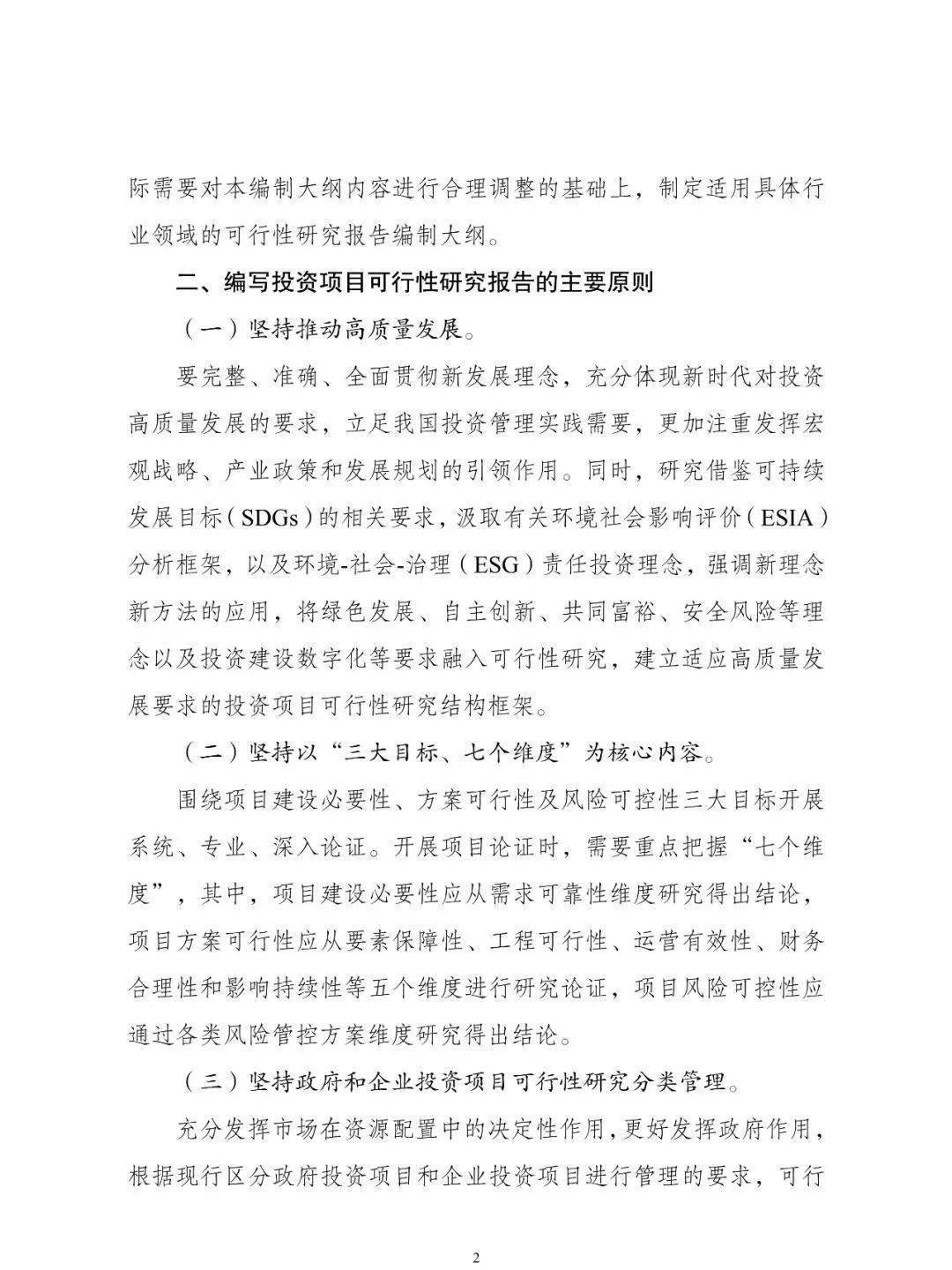 际需要对本编制大纲内容进行合理调整的基础上，制定适用具体行业领域的可行性研究报告编制大纲。

二、编写投资项目可行性研究报告的主要原则

（一）坚持推动高质量发展。

要完整、准确、全面贯彻新发展理念，充分体现新时代对投资高质量发展的要求，立足我国投资管理实践需要，更加注重发挥宏观战略、产业政策和发展规划的引领作用。同时，研究借鉴可持续发展目标（SDGs）的相关要求，汲取有关环境社会影响评价（ESIA）分析框架，以及环境-社会-治理（ESG）责任投资理念，强调新理念新方法的应用，将绿色发展、自主创新、共同富裕、安全风险等理念以及投资建设数字化等要求融入可行性研究，建立适应高质量发展要求的投资项目可行性研究结构框架。

（二）坚持以“三大目标、七个维度”为核心内容。

围绕项目建设必要性、方案可行性及风险可控性三大目标开展系统、专业、深入论证。开展项目论证时，需要重点把握“七个维度”，其中，项目建设必要性应从需求可靠性维度研究得出结论，项目方案可行性应从要素保障性、工程可行性、运营有效性、财务合理性和影响持续性等五个维度进行研究论证，项目风险可控性应通过各类风险管控方案维度研究得出结论。

（三）坚持政府和企业投资项目可行性研究分类管理。

充分发挥市场在资源配置中的决定性作用，更好发挥政府作用，根据现行区分政府投资项目和企业投资项目进行管理的要求，可行

2